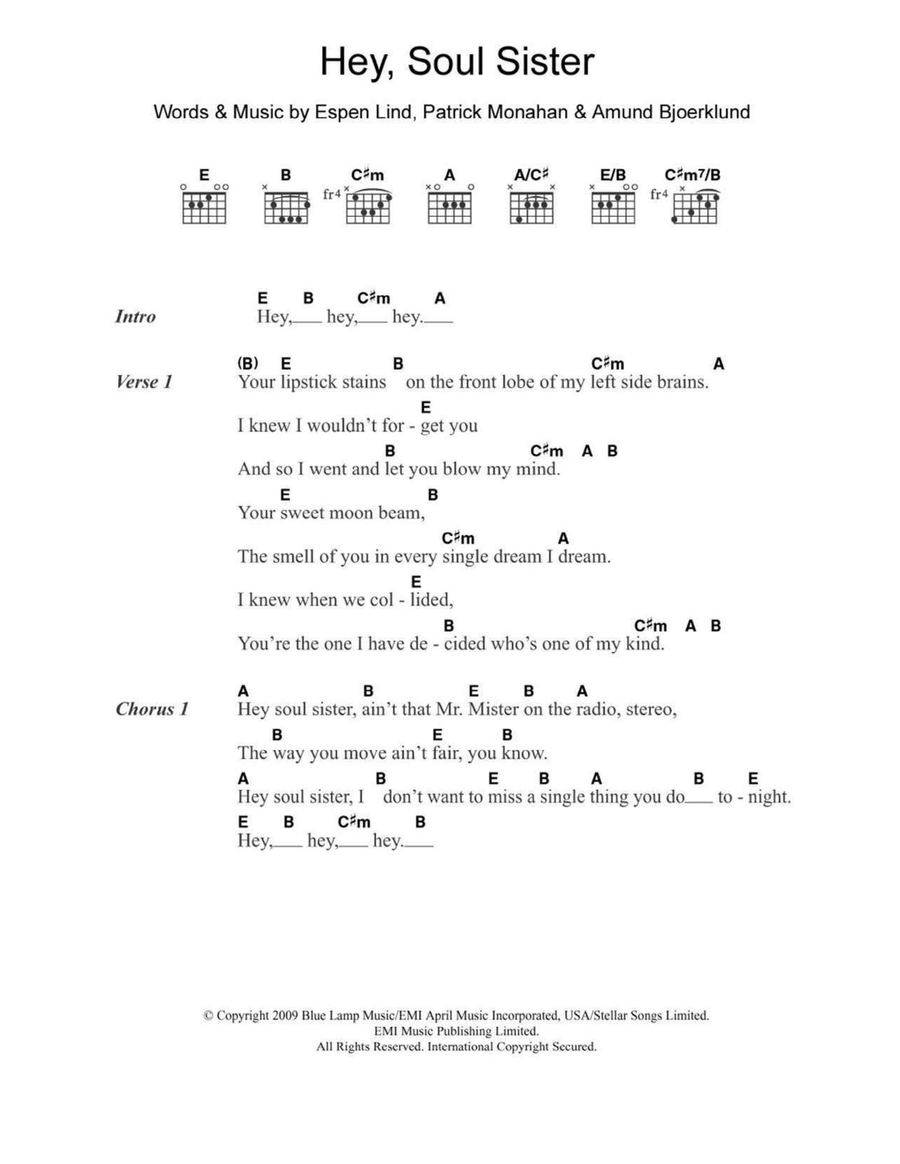 Hey, Soul Sister

Words & Music by Espen Lind, Patrick Monahan & Amund Bjoerklund

E B C♯m A A/C♯ E/B C♯m7/B

fr4 fr4

Intro

E B C♯m A
Hey,___ hey,___ hey.___

Verse 1

(B) E B C♯m A
Your lipstick stains on the front lobe of my left side brains.

E
I knew I wouldn't for - get you

B C♯m A B
And so I went and let you blow my mind.

E B
Your sweet moon beam,

C♯m A
The smell of you in every single dream I dream.

E
I knew when we col - lided,

B C♯m A B
You're the one I have de - cided who's one of my kind.

Chorus 1

A B E B A
Hey soul sister, ain't that Mr. Mister on the radio, stereo,

B E B
The way you move ain't fair, you know.

A B E B A B E
Hey soul sister, I don't want to miss a single thing you do___ to - night.

E B C♯m B
Hey,___ hey,___ hey.___

© Copyright 2009 Blue Lamp Music/EMI April Music Incorporated, USA/Stellar Songs Limited.
EMI Music Publishing Limited.
All Rights Reserved. International Copyright Secured.